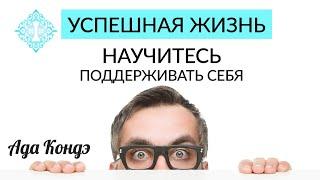 УСПЕШНАЯ ЖИЗНЬ

НАУЧИТЕСЬ
ПОДДЕРЖИВАТЬ СЕБЯ

Ада Кондэ